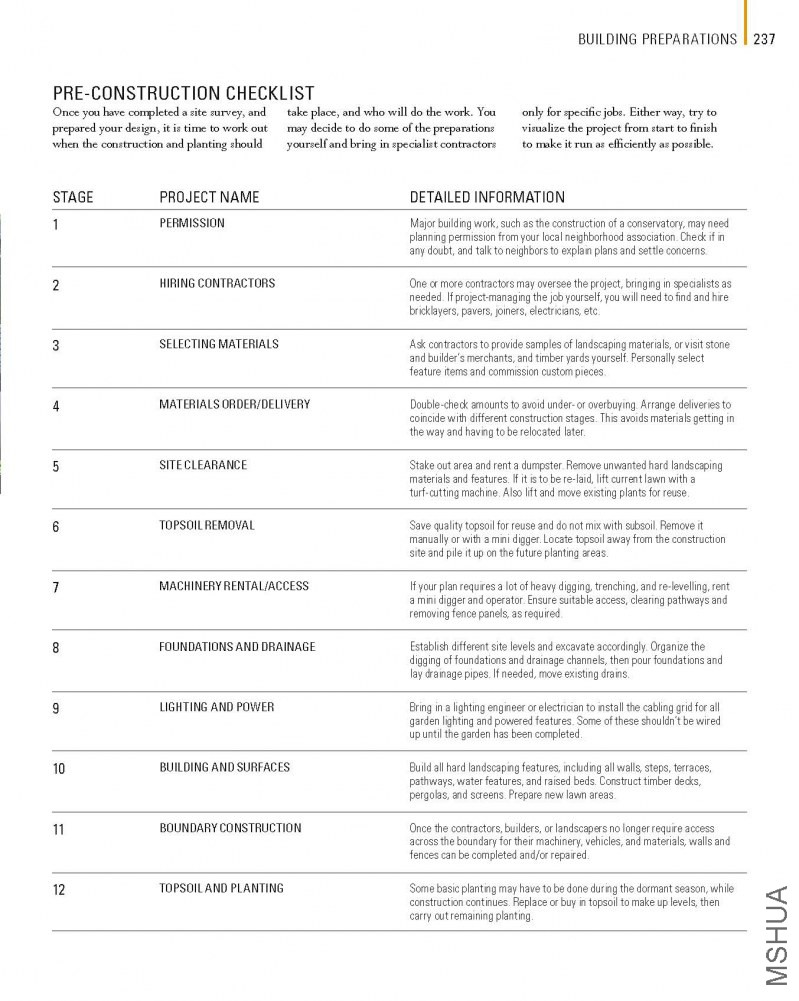 BUILDING PREPARATIONS 237

PRE-CONSTRUCTION CHECKLIST

Once you have completed a site survey, and prepared your design, it is time to work out when the construction and planting should take place, and who will do the work. You may decide to do some of the preparations yourself and bring in specialist contractors only for specific jobs. Either way, try to visualize the project from start to finish to make it run as efficiently as possible.

| STAGE | PROJECT NAME | DETAILED INFORMATION |
|---|---|---|
| 1 | PERMISSION | Major building work, such as the construction of a conservatory, may need planning permission from your local neighborhood association. Check if in any doubt, and talk to neighbors to explain plans and settle concerns. |
| 2 | HIRING CONTRACTORS | One or more contractors may oversee the project, bringing in specialists as needed. If project-managing the job yourself, you will need to find and hire bricklayers, pavers, joiners, electricians, etc. |
| 3 | SELECTING MATERIALS | Ask contractors to provide samples of landscaping materials, or visit stone and builder's merchants, and timber yards yourself. Personally select feature items and commission custom pieces. |
| 4 | MATERIALS ORDER/DELIVERY | Double-check amounts to avoid under- or overbuying. Arrange deliveries to coincide with different construction stages. This avoids materials getting in the way and having to be relocated later. |
| 5 | SITE CLEARANCE | Stake out area and rent a dumpster. Remove unwanted hard landscaping materials and features. If it is to be re-laid, lift current lawn with a turf-cutting machine. Also lift and move existing plants for reuse. |
| 6 | TOPSOIL REMOVAL | Save quality topsoil for reuse and do not mix with subsoil. Remove it manually or with a mini digger. Locate topsoil away from the construction site and pile it up on the future planting areas. |
| 7 | MACHINERY RENTAL/ACCESS | If your plan requires a lot of heavy digging, trenching, and re-levelling, rent a mini digger and operator. Ensure suitable access, clearing pathways and removing fence panels, as required. |
| 8 | FOUNDATIONS AND DRAINAGE | Establish different site levels and excavate accordingly. Organize the digging of foundations and drainage channels, then pour foundations and lay drainage pipes. If needed, move existing drains. |
| 9 | LIGHTING AND POWER | Bring in a lighting engineer or electrician to install the cabling grid for all garden lighting and powered features. Some of these shouldn't be wired up until the garden has been completed. |
| 10 | BUILDING AND SURFACES | Build all hard landscaping features, including all walls, steps, terraces, pathways, water features, and raised beds. Construct timber decks, pergolas, and screens. Prepare new lawn areas. |
| 11 | BOUNDARY CONSTRUCTION | Once the contractors, builders, or landscapers no longer require access across the boundary for their machinery, vehicles, and materials, walls and fences can be completed and/or repaired. |
| 12 | TOPSOIL AND PLANTING | Some basic planting may have to be done during the dormant season, while construction continues. Replace or buy in topsoil to make up levels, then carry out remaining planting. |

MSHUA